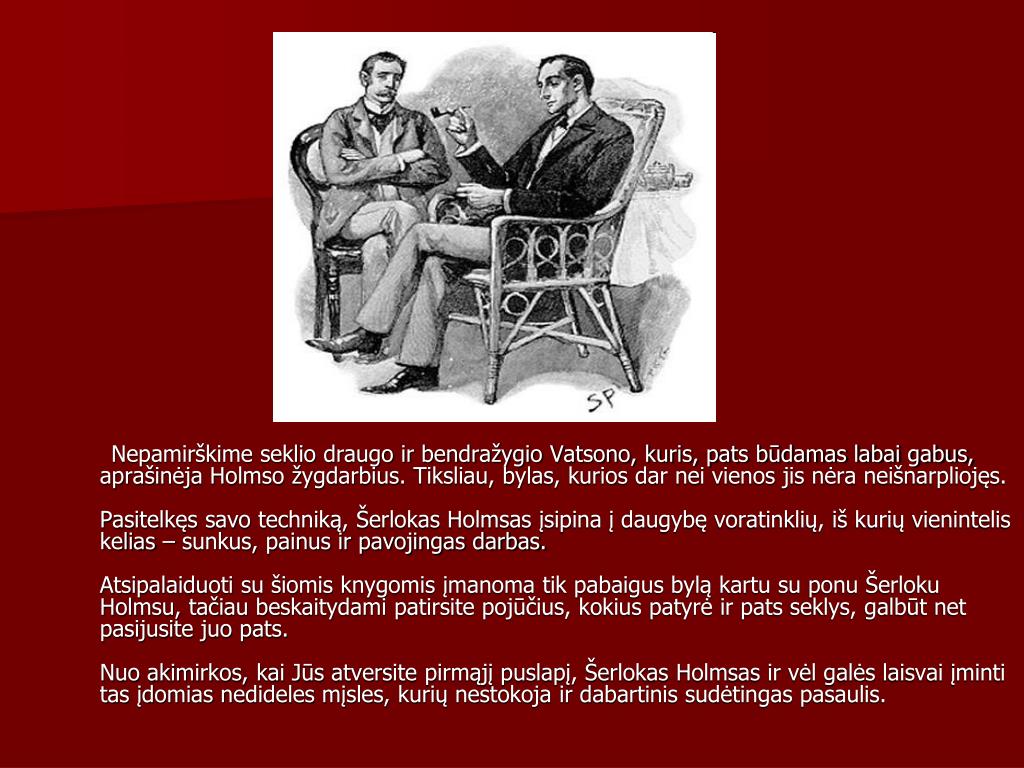 SP

Nepamirškime seklio draugo ir bendražygio Vatsono, kuris, pats būdamas labai gabus, aprašinėja Holmso žygdarbius. Tiksliau, bylas, kurios dar nei vienos jis nėra neišnarpliojęs.

Pasitelkęs savo techniką, Šerlokas Holmsas įsipina į daugybę voratinklių, iš kurių vienintelis kelias – sunkus, painus ir pavojingas darbas.

Atsipalaiduoti su šiomis knygomis įmanoma tik pabaigus bylą kartu su ponu Šerloku Holmsu, tačiau beskaitydami patirsite pojūčius, kokius patyrė ir pats seklys, galbūt net pasijusite juo pats.

Nuo akimirkos, kai Jūs atversite pirmąjį puslapį, Šerlokas Holmsas ir vėl galės laisvai įminti tas įdomias nedideles mįsles, kurių nestokoja ir dabartinis sudėtingas pasaulis.